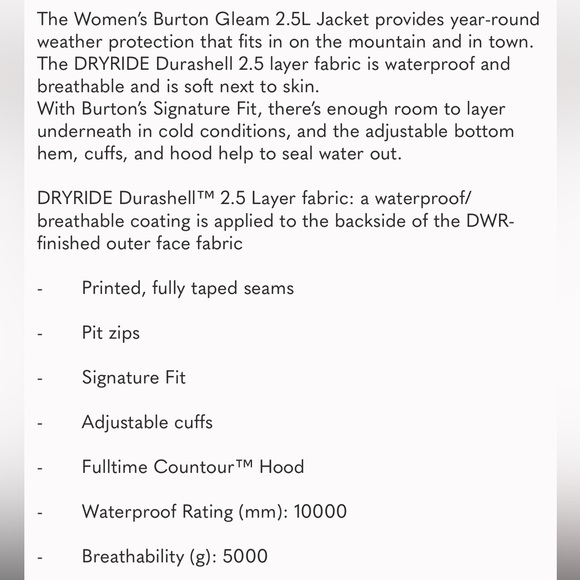 The Women's Burton Gleam 2.5L Jacket provides year-round weather protection that fits in on the mountain and in town. The DRYRIDE Durashell 2.5 layer fabric is waterproof and breathable and is soft next to skin.
With Burton's Signature Fit, there's enough room to layer underneath in cold conditions, and the adjustable bottom hem, cuffs, and hood help to seal water out.

DRYRIDE Durashell™ 2.5 Layer fabric: a waterproof/breathable coating is applied to the backside of the DWR-finished outer face fabric

- Printed, fully taped seams

- Pit zips

- Signature Fit

- Adjustable cuffs

- Fulltime Countour™ Hood

- Waterproof Rating (mm): 10000

- Breathability (g): 5000